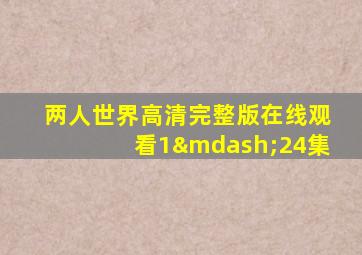 两人世界高清完整版在线观看1&mdash;24集